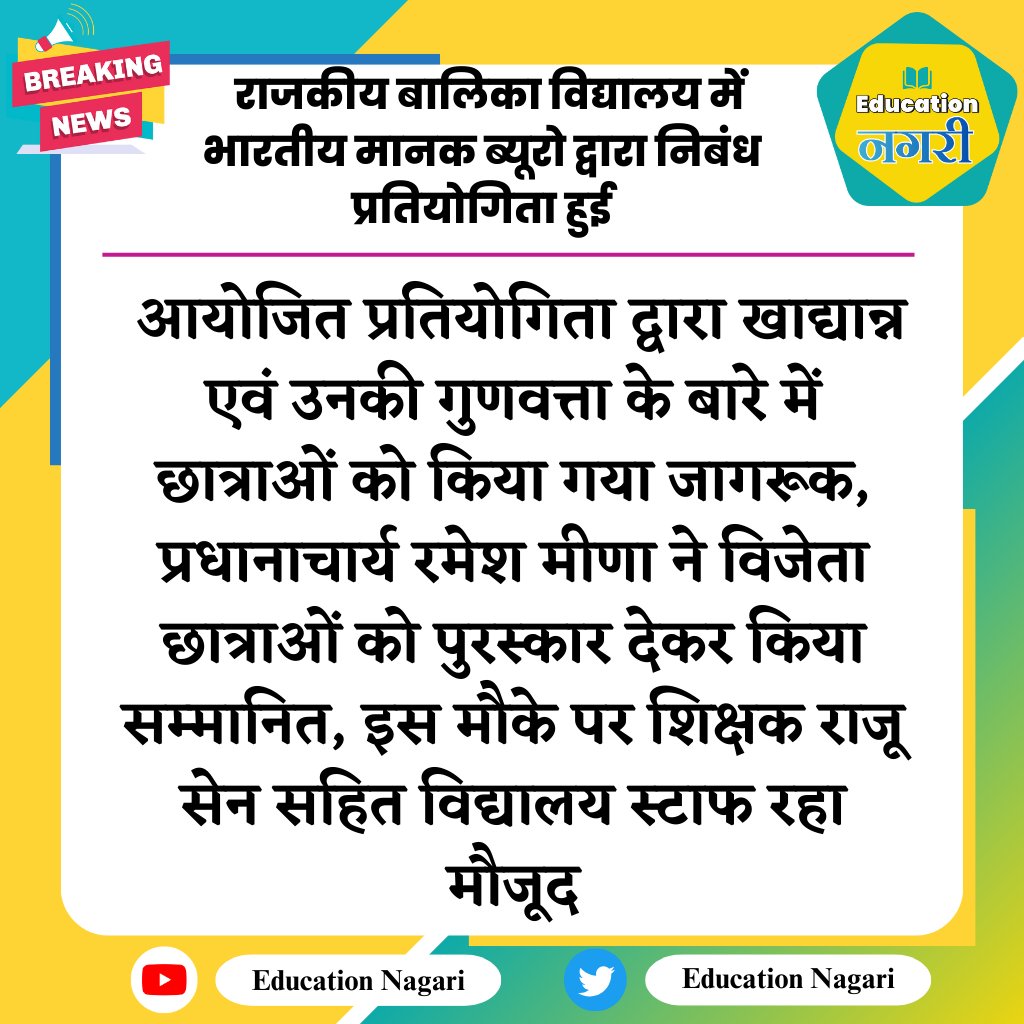 BREAKING NEWS

राजकीय बालिका विद्यालय में भारतीय मानक ब्यूरो द्वारा निबंध प्रतियोगिता हुई

Education नगरी

आयोजित प्रतियोगिता द्वारा खाद्यान्न एवं उनकी गुणवत्ता के बारे में छात्राओं को किया गया जागरूक, प्रधानाचार्य रमेश मीणा ने विजेता छात्राओं को पुरस्कार देकर किया सम्मानित, इस मौके पर शिक्षक राजू सेन सहित विद्यालय स्टाफ रहा मौजूद

Education Nagari

Education Nagari